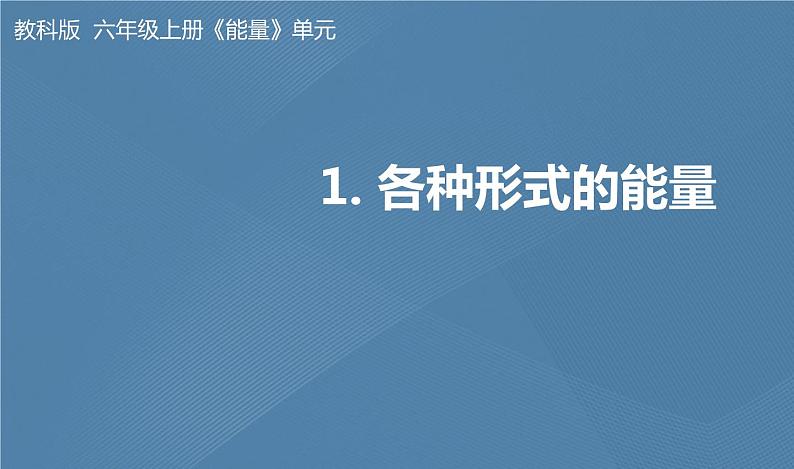 教科版 六年级上册《能量》单元

1. 各种形式的能量